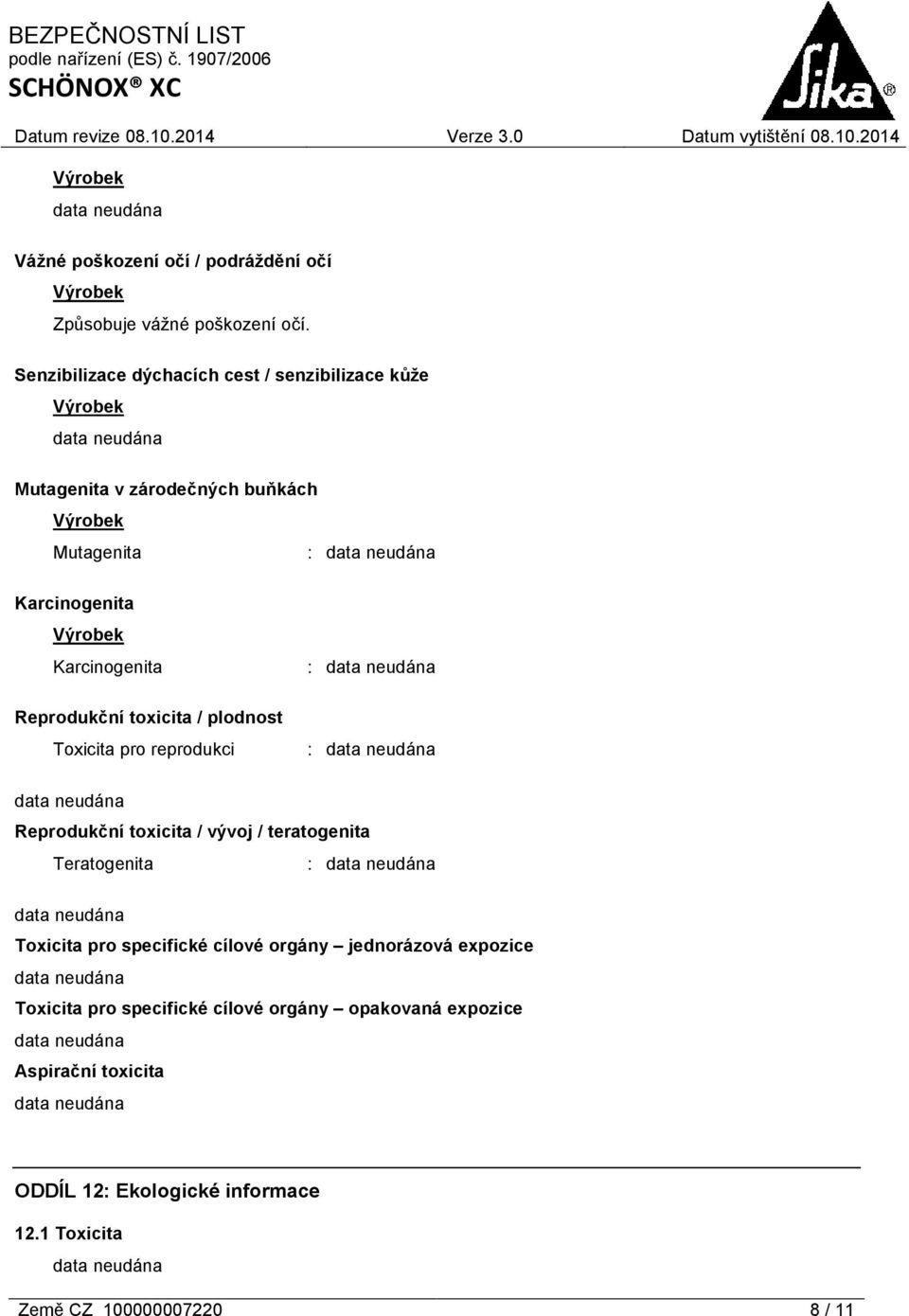 BEZPEČNOSTNÍ LIST
podle nařízení (ES) č. 1907/2006
SCHÖNOX® XC

Sika®

Datum revize 08.10.2014 Verze 3.0 Datum vytištění 08.10.2014

Výrobek
data neudána

Vážné poškození očí / podráždění očí
Výrobek
Způsobuje vážné poškození očí.

Senzibilizace dýchacích cest / senzibilizace kůže
Výrobek
data neudána

Mutagenita v zárodečných buňkách
Výrobek
Mutagenita : data neudána

Karcinogenita
Výrobek
Karcinogenita : data neudána

Reprodukční toxicita / plodnost
Toxicita pro reprodukci : data neudána

data neudána
Reprodukční toxicita / vývoj / teratogenita
Teratogenita : data neudána

data neudána
Toxicita pro specifické cílové orgány – jednorázová expozice
data neudána
Toxicita pro specifické cílové orgány – opakovaná expozice
data neudána
Aspirační toxicita
data neudána

ODDÍL 12: Ekologické informace

12.1 Toxicita
data neudána

Země CZ 100000007220 8 / 11